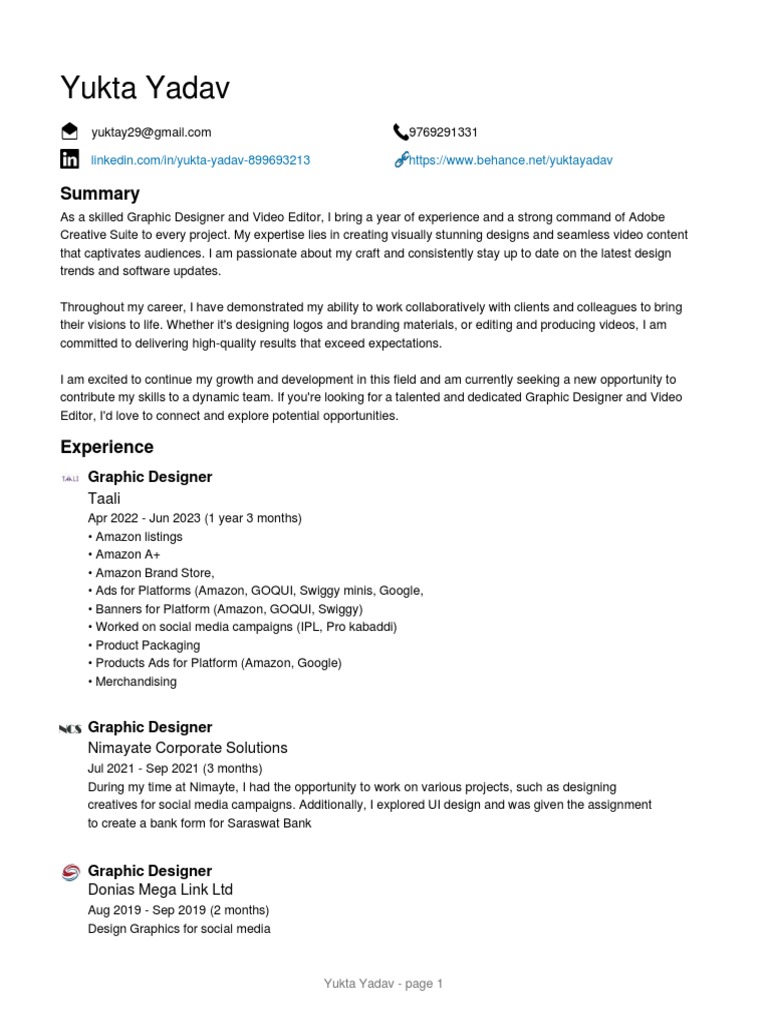 Yukta Yadav

yuktay29@gmail.com

9769291331

linkedin.com/in/yukta-yadav-899693213

https://www.behance.net/yuktayadav

Summary

As a skilled Graphic Designer and Video Editor, I bring a year of experience and a strong command of Adobe Creative Suite to every project. My expertise lies in creating visually stunning designs and seamless video content that captivates audiences. I am passionate about my craft and consistently stay up to date on the latest design trends and software updates.

Throughout my career, I have demonstrated my ability to work collaboratively with clients and colleagues to bring their visions to life. Whether it's designing logos and branding materials, or editing and producing videos, I am committed to delivering high-quality results that exceed expectations.

I am excited to continue my growth and development in this field and am currently seeking a new opportunity to contribute my skills to a dynamic team. If you're looking for a talented and dedicated Graphic Designer and Video Editor, I'd love to connect and explore potential opportunities.

Experience

TAALI

Graphic Designer
Taali
Apr 2022 - Jun 2023 (1 year 3 months)
• Amazon listings
• Amazon A+
• Amazon Brand Store,
• Ads for Platforms (Amazon, GOQUI, Swiggy minis, Google,
• Banners for Platform (Amazon, GOQUI, Swiggy)
• Worked on social media campaigns (IPL, Pro kabaddi)
• Product Packaging
• Products Ads for Platform (Amazon, Google)
• Merchandising

NCS

Graphic Designer
Nimayate Corporate Solutions
Jul 2021 - Sep 2021 (3 months)
During my time at Nimayte, I had the opportunity to work on various projects, such as designing creatives for social media campaigns. Additionally, I explored UI design and was given the assignment to create a bank form for Saraswat Bank

Graphic Designer
Donias Mega Link Ltd
Aug 2019 - Sep 2019 (2 months)
Design Graphics for social media

Yukta Yadav - page 1